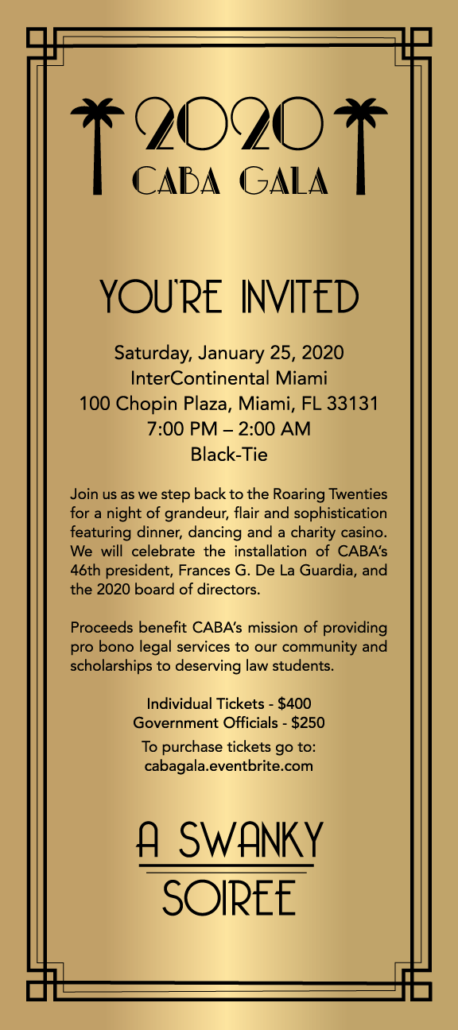 2020
CABA GALA

YOU'RE INVITED

Saturday, January 25, 2020
InterContinental Miami
100 Chopin Plaza, Miami, FL 33131
7:00 PM – 2:00 AM
Black-Tie

Join us as we step back to the Roaring Twenties for a night of grandeur, flair and sophistication featuring dinner, dancing and a charity casino. We will celebrate the installation of CABA's 46th president, Frances G. De La Guardia, and the 2020 board of directors.

Proceeds benefit CABA's mission of providing pro bono legal services to our community and scholarships to deserving law students.

Individual Tickets - $400
Government Officials - $250
To purchase tickets go to:
cabagala.eventbrite.com

A SWANKY
SOIREE